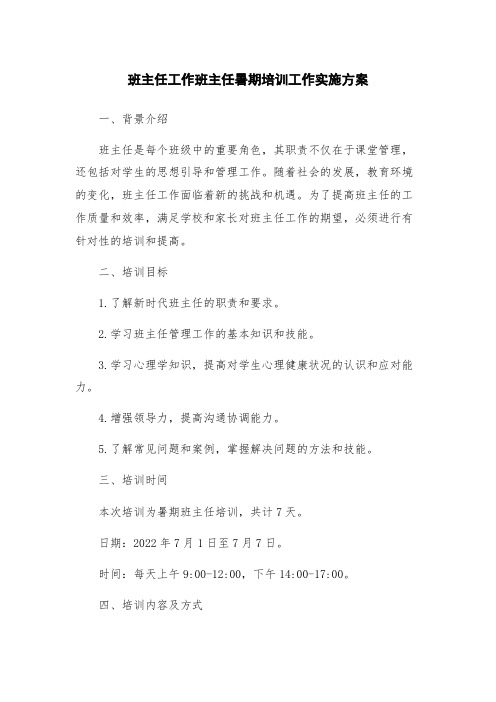 班主任工作班主任暑期培训工作实施方案

一、背景介绍

班主任是每个班级中的重要角色，其职责不仅在于课堂管理，还包括对学生的思想引导和管理工作。随着社会的发展，教育环境的变化，班主任工作面临着新的挑战和机遇。为了提高班主任的工作质量和效率，满足学校和家长对班主任工作的期望，必须进行有针对性的培训和提高。

二、培训目标

1.了解新时代班主任的职责和要求。

2.学习班主任管理工作的基本知识和技能。

3.学习心理学知识，提高对学生心理健康状况的认识和应对能力。

4.增强领导力，提高沟通协调能力。

5.了解常见问题和案例，掌握解决问题的方法和技能。

三、培训时间

本次培训为暑期班主任培训，共计7天。

日期：2022年7月1日至7月7日。

时间：每天上午9:00-12:00，下午14:00-17:00。

四、培训内容及方式